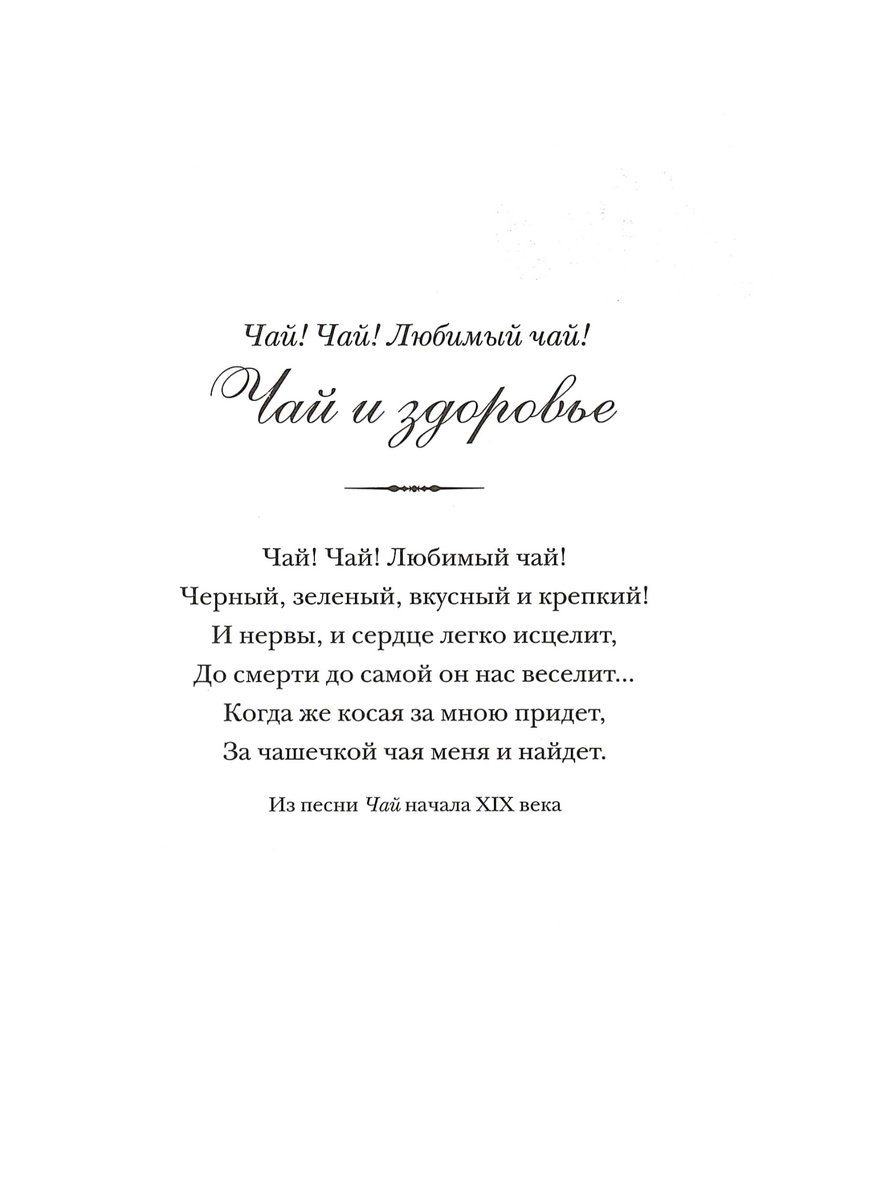 Чай! Чай! Любимый чай!

Чай и здоровье

Чай! Чай! Любимый чай!
Черный, зеленый, вкусный и крепкий!
И нервы, и сердце легко исцелит,
До смерти до самой он нас веселит...
Когда же косая за мною придет,
За чашечкой чая меня и найдет.

Из песни Чай начала XIX века